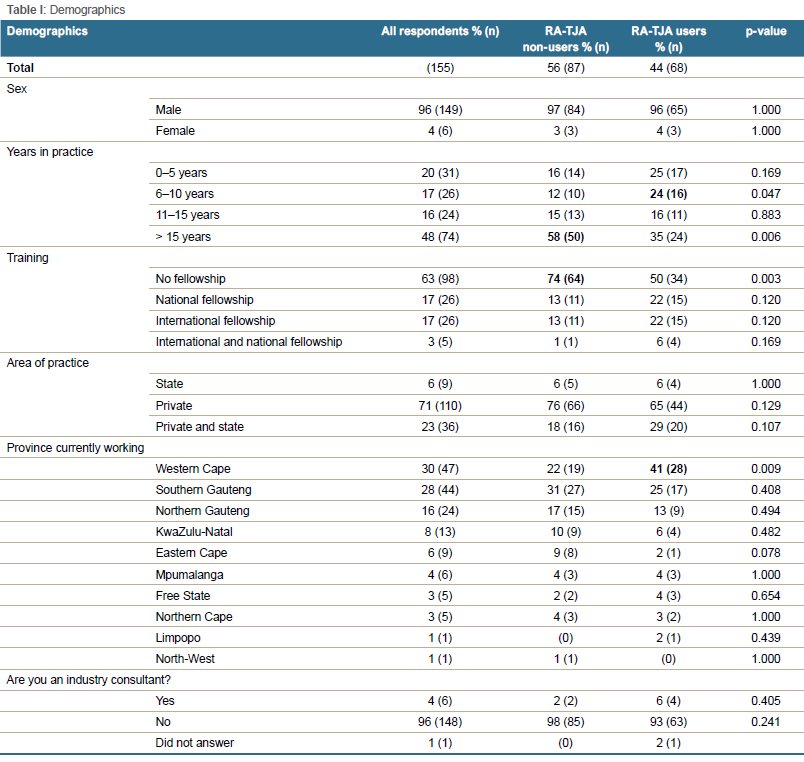 Table I: Demographics

| Demographics | | All respondents % (n) | RA-TJA non-users % (n) | RA-TJA users % (n) | p-value |
|---|---|---|---|---|---|
| **Total** | | (155) | 56 (87) | 44 (68) | |
| Sex | | | | | |
| | Male | 96 (149) | 97 (84) | 96 (65) | 1.000 |
| | Female | 4 (6) | 3 (3) | 4 (3) | 1.000 |
| Years in practice | | | | | |
| | 0–5 years | 20 (31) | 16 (14) | 25 (17) | 0.169 |
| | 6–10 years | 17 (26) | 12 (10) | **24 (16)** | 0.047 |
| | 11–15 years | 16 (24) | 15 (13) | 16 (11) | 0.883 |
| | > 15 years | 48 (74) | **58 (50)** | 35 (24) | 0.006 |
| Training | | | | | |
| | No fellowship | 63 (98) | **74 (64)** | 50 (34) | 0.003 |
| | National fellowship | 17 (26) | 13 (11) | 22 (15) | 0.120 |
| | International fellowship | 17 (26) | 13 (11) | 22 (15) | 0.120 |
| | International and national fellowship | 3 (5) | 1 (1) | 6 (4) | 0.169 |
| Area of practice | | | | | |
| | State | 6 (9) | 6 (5) | 6 (4) | 1.000 |
| | Private | 71 (110) | 76 (66) | 65 (44) | 0.129 |
| | Private and state | 23 (36) | 18 (16) | 29 (20) | 0.107 |
| Province currently working | | | | | |
| | Western Cape | 30 (47) | 22 (19) | **41 (28)** | 0.009 |
| | Southern Gauteng | 28 (44) | 31 (27) | 25 (17) | 0.408 |
| | Northern Gauteng | 16 (24) | 17 (15) | 13 (9) | 0.494 |
| | KwaZulu-Natal | 8 (13) | 10 (9) | 6 (4) | 0.482 |
| | Eastern Cape | 6 (9) | 9 (8) | 2 (1) | 0.078 |
| | Mpumalanga | 4 (6) | 4 (3) | 4 (3) | 1.000 |
| | Free State | 3 (5) | 2 (2) | 4 (3) | 0.654 |
| | Northern Cape | 3 (5) | 4 (3) | 3 (2) | 1.000 |
| | Limpopo | 1 (1) | (0) | 2 (1) | 0.439 |
| | North-West | 1 (1) | 1 (1) | (0) | 1.000 |
| Are you an industry consultant? | | | | | |
| | Yes | 4 (6) | 2 (2) | 6 (4) | 0.405 |
| | No | 96 (148) | 98 (85) | 93 (63) | 0.241 |
| | Did not answer | 1 (1) | (0) | 2 (1) | |